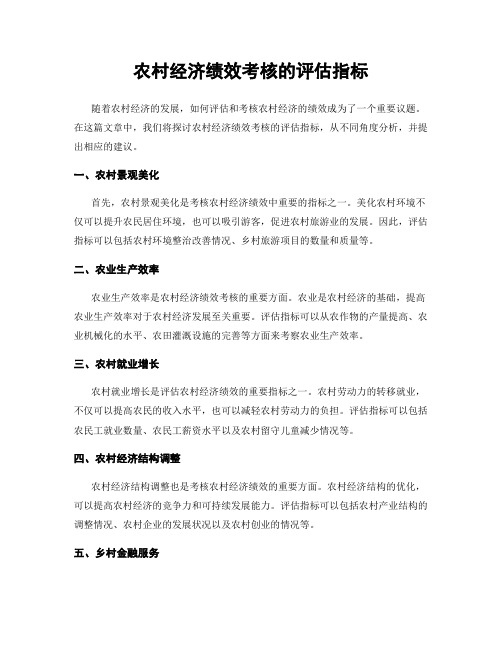 农村经济绩效考核的评估指标

随着农村经济的发展，如何评估和考核农村经济的绩效成为了一个重要议题。在这篇文章中，我们将探讨农村经济绩效考核的评估指标，从不同角度分析，并提出相应的建议。

一、农村景观美化

首先，农村景观美化是考核农村经济绩效中重要的指标之一。美化农村环境不仅可以提升农民居住环境，也可以吸引游客，促进农村旅游业的发展。因此，评估指标可以包括农村环境整治改善情况、乡村旅游项目的数量和质量等。

二、农业生产效率

农业生产效率是农村经济绩效考核的重要方面。农业是农村经济的基础，提高农业生产效率对于农村经济发展至关重要。评估指标可以从农作物的产量提高、农业机械化的水平、农田灌溉设施的完善等方面来考察农业生产效率。

三、农村就业增长

农村就业增长是评估农村经济绩效的重要指标之一。农村劳动力的转移就业，不仅可以提高农民的收入水平，也可以减轻农村劳动力的负担。评估指标可以包括农民工就业数量、农民工薪资水平以及农村留守儿童减少情况等。

四、农村经济结构调整

农村经济结构调整也是考核农村经济绩效的重要方面。农村经济结构的优化，可以提高农村经济的竞争力和可持续发展能力。评估指标可以包括农村产业结构的调整情况、农村企业的发展状况以及农村创业的情况等。

五、乡村金融服务